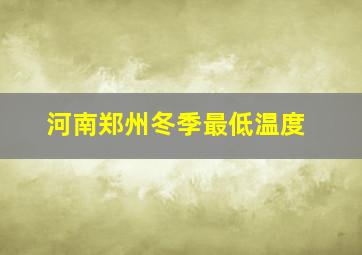 河南郑州冬季最低温度